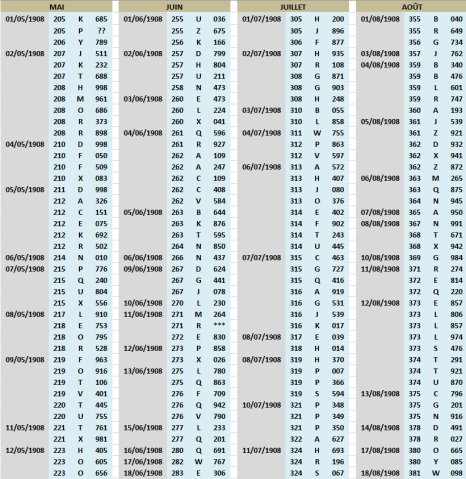 MAI

| | | | |
|---|---|---|---|
| 01/05/1908 | 205 | K | 685 |
| | 205 | P | ?? |
| | 206 | Y | 789 |
| 02/05/1908 | 207 | J | 511 |
| | 207 | K | 232 |
| | 207 | T | 688 |
| | 208 | H | 998 |
| | 208 | M | 961 |
| | 208 | O | 686 |
| | 208 | R | 373 |
| | 208 | R | 898 |
| 04/05/1908 | 210 | D | 998 |
| | 210 | F | 050 |
| | 210 | F | 509 |
| | 210 | X | 083 |
| 05/05/1908 | 211 | D | 998 |
| | 212 | A | 326 |
| | 212 | C | 151 |
| | 212 | E | 075 |
| | 212 | K | 692 |
| | 212 | R | 502 |
| 06/05/1908 | 214 | N | 010 |
| 07/05/1908 | 215 | P | 776 |
| | 215 | Q | 240 |
| | 215 | U | 804 |
| | 215 | X | 556 |
| 08/05/1908 | 217 | L | 910 |
| | 218 | E | 753 |
| | 218 | O | 795 |
| | 218 | R | 528 |
| 09/05/1908 | 219 | F | 963 |
| | 219 | O | 916 |
| | 219 | T | 106 |
| | 219 | V | 401 |
| | 220 | T | 445 |
| | 220 | U | 755 |
| 11/05/1908 | 221 | T | 761 |
| | 221 | X | 981 |
| 12/05/1908 | 223 | H | 405 |
| | 223 | O | 605 |
| | 223 | O | 656 |

JUIN

| | | | |
|---|---|---|---|
| 01/06/1908 | 255 | U | 036 |
| | 255 | Z | 675 |
| | 256 | K | 166 |
| 02/06/1908 | 257 | D | 799 |
| | 257 | H | 804 |
| | 257 | U | 211 |
| | 258 | N | 473 |
| 03/06/1908 | 260 | E | 473 |
| | 260 | L | 224 |
| | 260 | X | 041 |
| 04/06/1908 | 261 | Q | 596 |
| | 261 | R | 927 |
| | 262 | A | 109 |
| | 262 | A | 247 |
| | 262 | C | 109 |
| | 262 | C | 408 |
| | 262 | V | 584 |
| 05/06/1908 | 263 | B | 644 |
| | 263 | K | 876 |
| | 263 | T | 595 |
| | 264 | N | 850 |
| 06/06/1908 | 266 | N | 437 |
| 09/06/1908 | 267 | D | 624 |
| | 267 | G | 441 |
| | 267 | J | 078 |
| 10/06/1908 | 270 | L | 230 |
| 11/06/1908 | 271 | M | 264 |
| | 271 | R | *** |
| | 272 | E | 830 |
| 12/06/1908 | 273 | P | 858 |
| | 273 | X | 026 |
| 13/06/1908 | 275 | L | 780 |
| | 275 | Q | 863 |
| | 276 | F | 709 |
| | 276 | Q | 942 |
| | 276 | V | 790 |
| 15/06/1908 | 277 | L | 233 |
| | 277 | Q | 201 |
| 16/06/1908 | 280 | Q | 691 |
| 17/06/1908 | 282 | W | 767 |
| 18/06/1908 | 283 | E | 306 |

JUILLET

| | | | |
|---|---|---|---|
| 01/07/1908 | 305 | H | 200 |
| | 305 | J | 896 |
| | 306 | F | 877 |
| 02/07/1908 | 307 | H | 935 |
| | 307 | R | 108 |
| | 308 | G | 871 |
| | 308 | G | 903 |
| | 308 | H | 248 |
| 03/07/1908 | 310 | B | 055 |
| | 310 | L | 858 |
| 04/07/1908 | 311 | W | 755 |
| | 312 | P | 863 |
| | 312 | V | 597 |
| 06/07/1908 | 313 | A | 572 |
| | 313 | H | 407 |
| | 313 | J | 080 |
| | 313 | O | 376 |
| | 314 | E | 402 |
| | 314 | F | 902 |
| | 314 | T | 243 |
| | 314 | U | 445 |
| 07/07/1908 | 315 | C | 463 |
| | 315 | G | 727 |
| | 315 | Q | 416 |
| | 316 | A | 919 |
| | 316 | G | 531 |
| | 316 | J | 539 |
| | 316 | K | 017 |
| 08/07/1908 | 317 | E | 039 |
| | 318 | H | 014 |
| 08/07/1908 | 319 | H | 370 |
| | 319 | P | 007 |
| | 319 | P | 366 |
| | 319 | S | 594 |
| 10/07/1908 | 321 | P | 348 |
| | 321 | P | 349 |
| | 321 | P | 350 |
| | 322 | A | 627 |
| 11/07/1908 | 324 | H | 693 |
| | 324 | R | 196 |
| | 324 | S | 067 |

AOÛT

| | | | |
|---|---|---|---|
| 01/08/1908 | 355 | B | 040 |
| | 355 | R | 649 |
| | 356 | G | 734 |
| 03/08/1908 | 357 | J | 762 |
| 04/08/1908 | 359 | B | 340 |
| | 359 | B | 476 |
| | 359 | L | 601 |
| | 359 | R | 747 |
| | 360 | A | 193 |
| 05/08/1908 | 361 | J | 539 |
| | 361 | Z | 921 |
| | 362 | D | 932 |
| | 362 | X | 941 |
| | 362 | Z | 872 |
| 06/08/1908 | 363 | M | 265 |
| | 363 | Q | 875 |
| | 364 | N | 945 |
| 07/08/1908 | 365 | A | 950 |
| 08/08/1908 | 367 | N | 991 |
| | 368 | T | 671 |
| | 368 | X | 942 |
| 10/08/1908 | 369 | G | 984 |
| 11/08/1908 | 371 | R | 274 |
| | 372 | E | 814 |
| | 372 | Q | 220 |
| 12/08/1908 | 373 | E | 857 |
| | 373 | L | 806 |
| | 373 | L | 857 |
| | 373 | L | 974 |
| | 373 | S | 476 |
| | 374 | T | 291 |
| | 374 | T | 921 |
| | 374 | U | 870 |
| 13/08/1908 | 375 | C | 796 |
| | 375 | G | 201 |
| | 375 | N | 916 |
| 14/08/1908 | 378 | D | 491 |
| | 378 | R | 027 |
| 17/08/1908 | 380 | O | 665 |
| | 380 | Y | 085 |
| 18/08/1908 | 381 | W | 098 |